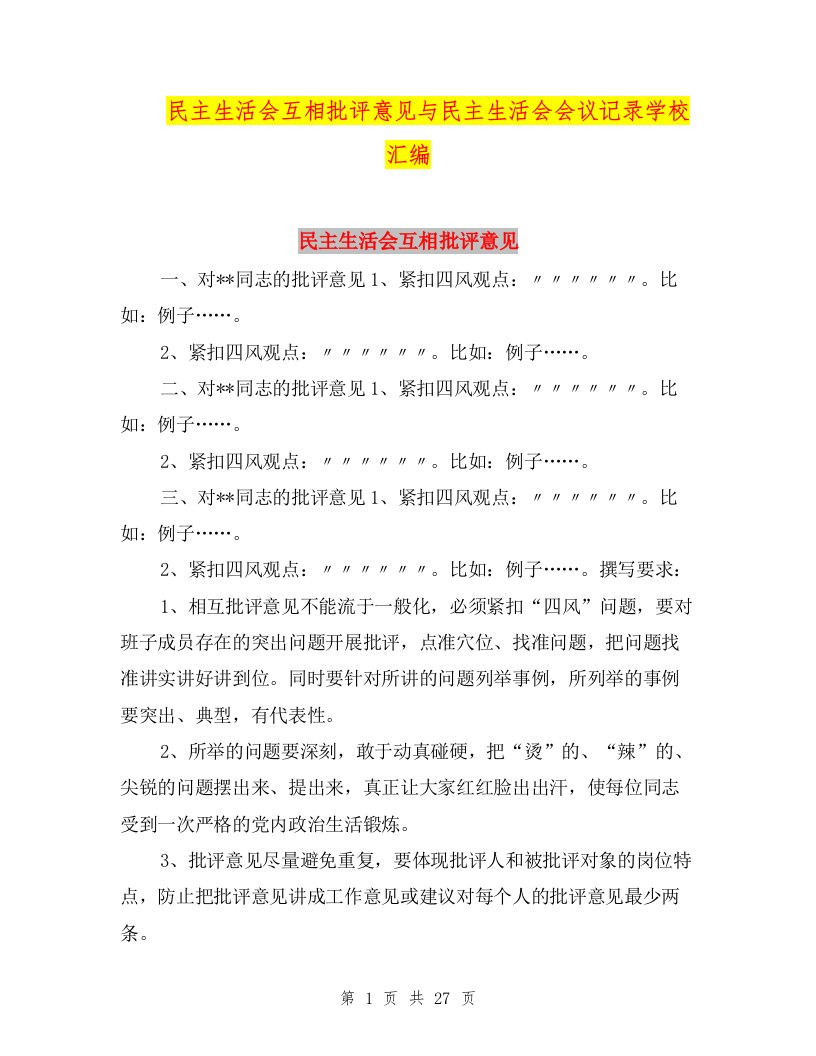 民主生活会互相批评意见与民主生活会会议记录学校汇编

民主生活会互相批评意见

一、对**同志的批评意见1、紧扣四风观点：〃〃〃〃〃〃。比如：例子……。

2、紧扣四风观点：〃〃〃〃〃〃。比如：例子……。

二、对**同志的批评意见1、紧扣四风观点：〃〃〃〃〃〃。比如：例子……。

2、紧扣四风观点：〃〃〃〃〃〃。比如：例子……。

三、对**同志的批评意见1、紧扣四风观点：〃〃〃〃〃〃。比如：例子……。

2、紧扣四风观点：〃〃〃〃〃〃。比如：例子……。撰写要求：

1、相互批评意见不能流于一般化，必须紧扣“四风”问题，要对班子成员存在的突出问题开展批评，点准穴位、找准问题，把问题找准讲实讲好讲到位。同时要针对所讲的问题列举事例，所列举的事例要突出、典型，有代表性。

2、所举的问题要深刻，敢于动真碰硬，把“烫”的、“辣”的、尖锐的问题摆出来、提出来，真正让大家红红脸出出汗，使每位同志受到一次严格的党内政治生活锻炼。

3、批评意见尽量避免重复，要体现批评人和被批评对象的岗位特点，防止把批评意见讲成工作意见或建议对每个人的批评意见最少两条。

第 1 页 共 27 页